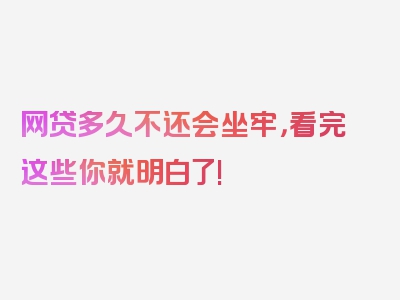 网贷多久不还会坐牢,看完这些你就明白了!